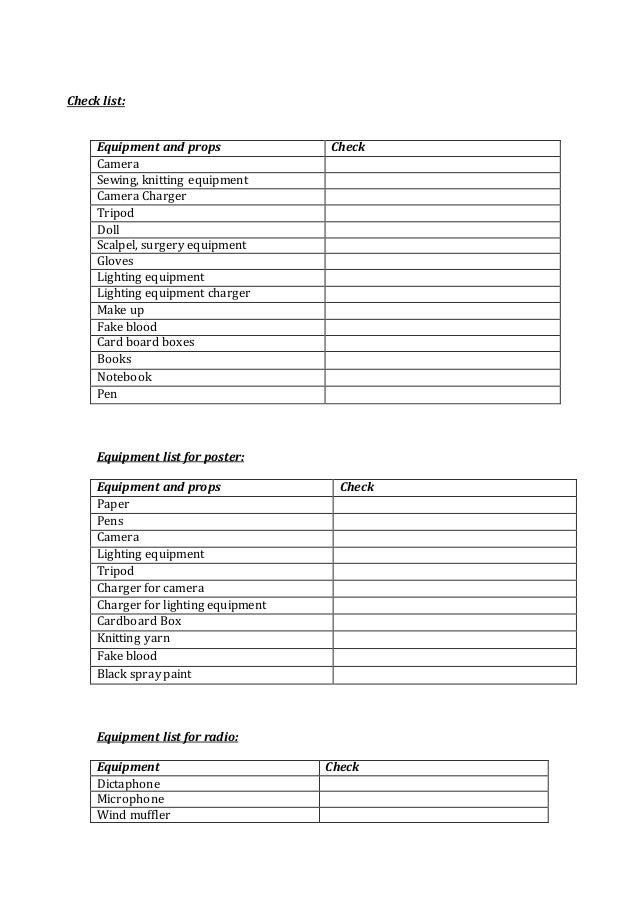 Check list:

| Equipment and props | Check |
|---|---|
| Camera | |
| Sewing, knitting equipment | |
| Camera Charger | |
| Tripod | |
| Doll | |
| Scalpel, surgery equipment | |
| Gloves | |
| Lighting equipment | |
| Lighting equipment charger | |
| Make up | |
| Fake blood | |
| Card board boxes | |
| Books | |
| Notebook | |
| Pen | |

Equipment list for poster:

| Equipment and props | Check |
|---|---|
| Paper | |
| Pens | |
| Camera | |
| Lighting equipment | |
| Tripod | |
| Charger for camera | |
| Charger for lighting equipment | |
| Cardboard Box | |
| Knitting yarn | |
| Fake blood | |
| Black spray paint | |

Equipment list for radio:

| Equipment | Check |
|---|---|
| Dictaphone | |
| Microphone | |
| Wind muffler | |